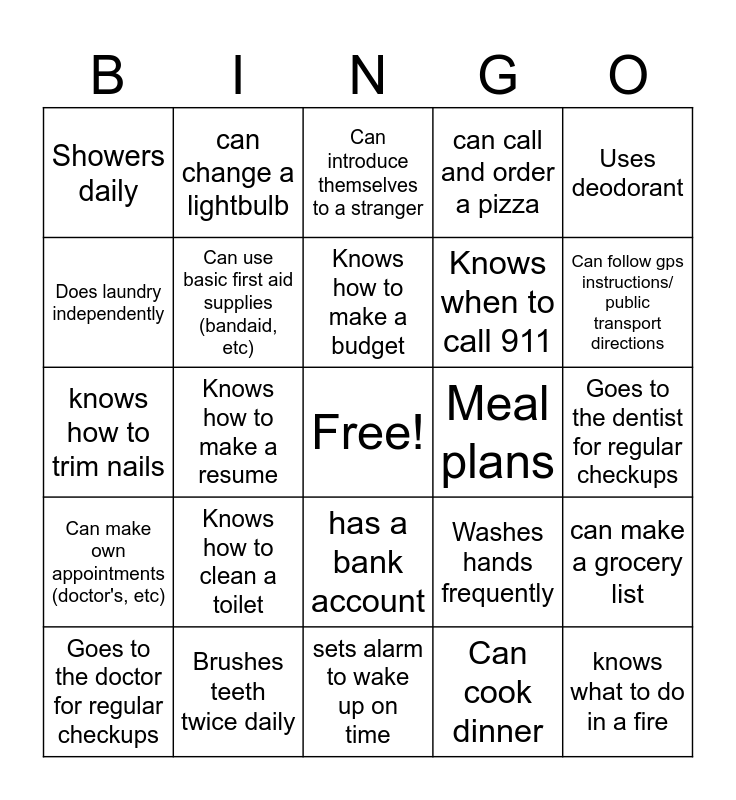 | B | I | N | G | O |
|---|---|---|---|---|
| Showers daily | can change a lightbulb | Can introduce themselves to a stranger | can call and order a pizza | Uses deodorant |
| Does laundry independently | Can use basic first aid supplies (bandaid, etc) | Knows how to make a budget | Knows when to call 911 | Can follow gps instructions/ public transport directions |
| knows how to trim nails | Knows how to make a resume | Free! | Meal plans | Goes to the dentist for regular checkups |
| Can make own appointments (doctor's, etc) | Knows how to clean a toilet | has a bank account | Washes hands frequently | can make a grocery list |
| Goes to the doctor for regular checkups | Brushes teeth twice daily | sets alarm to wake up on time | Can cook dinner | knows what to do in a fire |